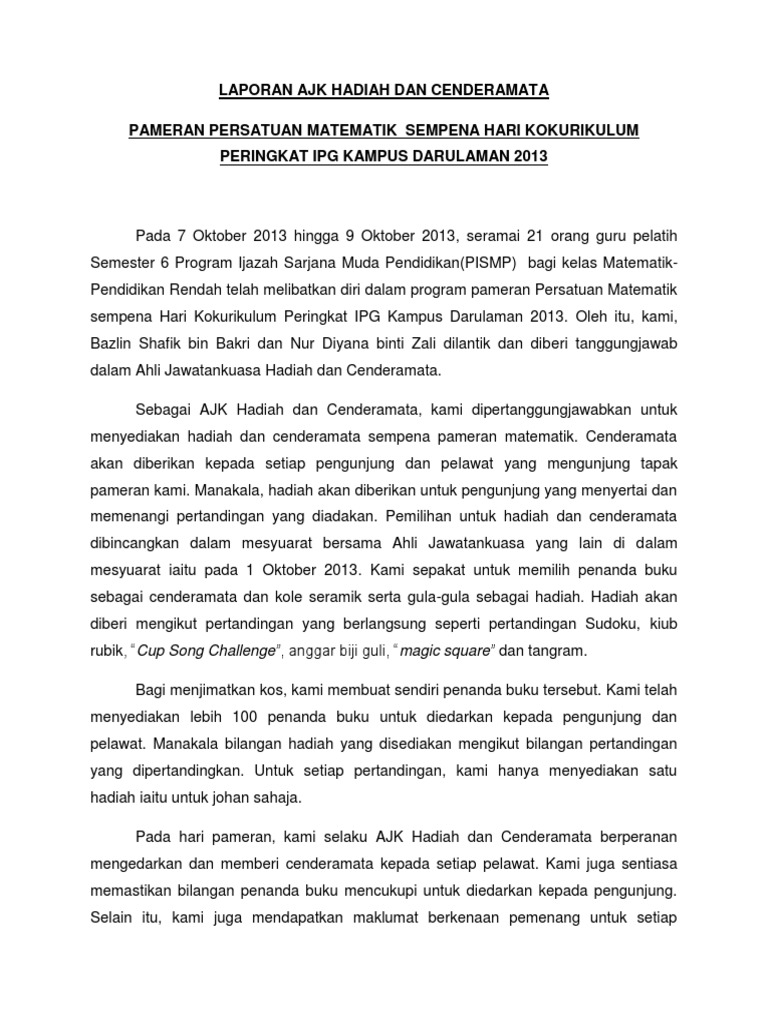 LAPORAN AJK HADIAH DAN CENDERAMATA

PAMERAN PERSATUAN MATEMATIK SEMPENA HARI KOKURIKULUM PERINGKAT IPG KAMPUS DARULAMAN 2013

Pada 7 Oktober 2013 hingga 9 Oktober 2013, seramai 21 orang guru pelatih Semester 6 Program Ijazah Sarjana Muda Pendidikan(PISMP) bagi kelas Matematik-Pendidikan Rendah telah melibatkan diri dalam program pameran Persatuan Matematik sempena Hari Kokurikulum Peringkat IPG Kampus Darulaman 2013. Oleh itu, kami, Bazlin Shafik bin Bakri dan Nur Diyana binti Zali dilantik dan diberi tanggungjawab dalam Ahli Jawatankuasa Hadiah dan Cenderamata.

Sebagai AJK Hadiah dan Cenderamata, kami dipertanggungjawabkan untuk menyediakan hadiah dan cenderamata sempena pameran matematik. Cenderamata akan diberikan kepada setiap pengunjung dan pelawat yang mengunjung tapak pameran kami. Manakala, hadiah akan diberikan untuk pengunjung yang menyertai dan memenangi pertandingan yang diadakan. Pemilihan untuk hadiah dan cenderamata dibincangkan dalam mesyuarat bersama Ahli Jawatankuasa yang lain di dalam mesyuarat iaitu pada 1 Oktober 2013. Kami sepakat untuk memilih penanda buku sebagai cenderamata dan kole seramik serta gula-gula sebagai hadiah. Hadiah akan diberi mengikut pertandingan yang berlangsung seperti pertandingan Sudoku, kiub rubik, "Cup Song Challenge", anggar biji guli, "magic square" dan tangram.

Bagi menjimatkan kos, kami membuat sendiri penanda buku tersebut. Kami telah menyediakan lebih 100 penanda buku untuk diedarkan kepada pengunjung dan pelawat. Manakala bilangan hadiah yang disediakan mengikut bilangan pertandingan yang dipertandingkan. Untuk setiap pertandingan, kami hanya menyediakan satu hadiah iaitu untuk johan sahaja.

Pada hari pameran, kami selaku AJK Hadiah dan Cenderamata berperanan mengedarkan dan memberi cenderamata kepada setiap pelawat. Kami juga sentiasa memastikan bilangan penanda buku mencukupi untuk diedarkan kepada pengunjung. Selain itu, kami juga mendapatkan maklumat berkenaan pemenang untuk setiap